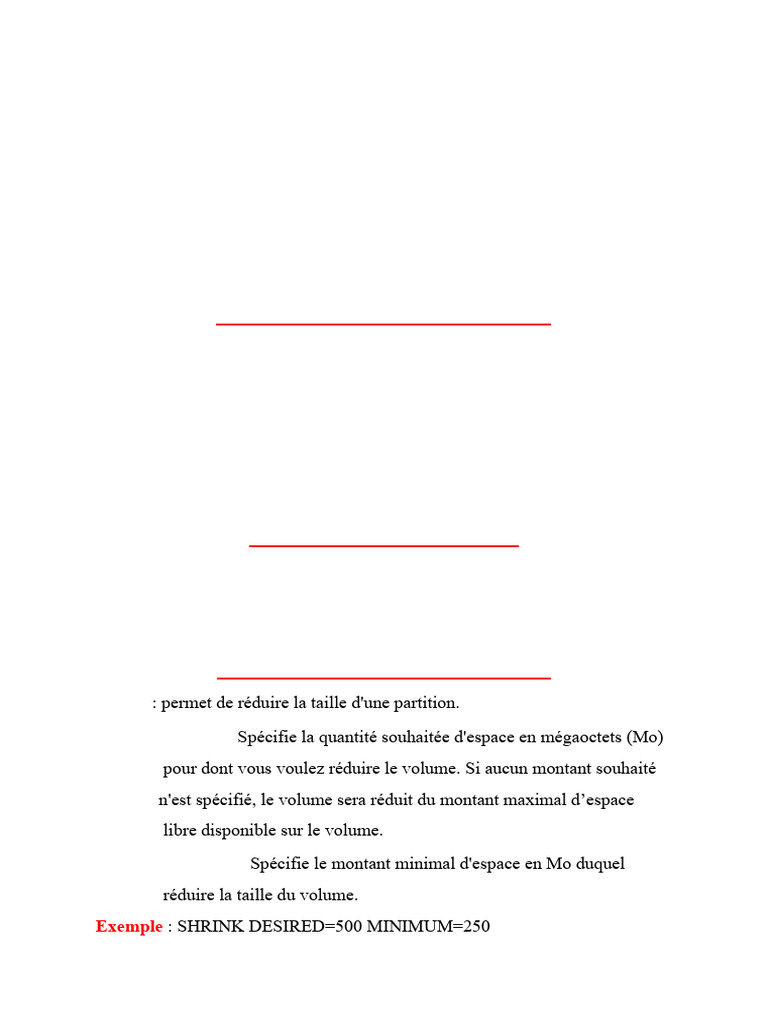 : permet de réduire la taille d'une partition.

Spécifie la quantité souhaitée d'espace en mégaoctets (Mo) pour dont vous voulez réduire le volume. Si aucun montant souhaité n'est spécifié, le volume sera réduit du montant maximal d’espace libre disponible sur le volume.

Spécifie le montant minimal d'espace en Mo duquel réduire la taille du volume.

Exemple : SHRINK DESIRED=500 MINIMUM=250